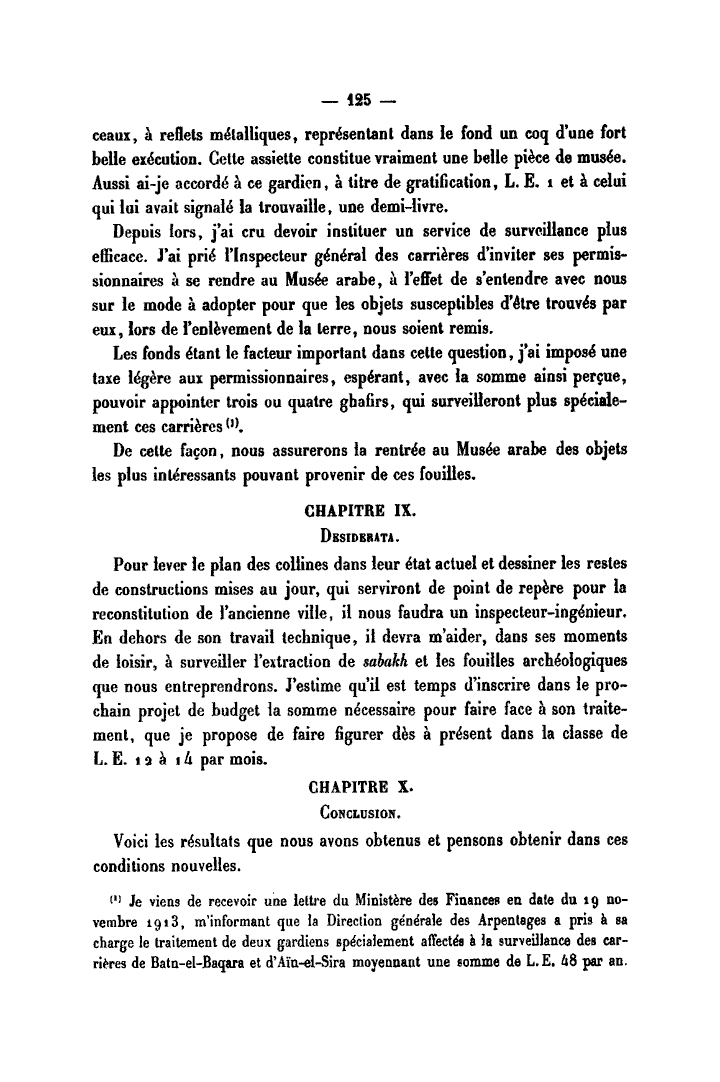 — 125 —

ceaux, à reflets métalliques, représentant dans le fond un coq d'une fort belle exécution. Cette assiette constitue vraiment une belle pièce de musée. Aussi ai-je accordé à ce gardien, à titre de gratification, L. E. 1 et à celui qui lui avait signalé la trouvaille, une demi-livre.

Depuis lors, j'ai cru devoir instituer un service de surveillance plus efficace. J'ai prié l'Inspecteur général des carrières d'inviter ses permissionnaires à se rendre au Musée arabe, à l'effet de s'entendre avec nous sur le mode à adopter pour que les objets susceptibles d'être trouvés par eux, lors de l'enlèvement de la terre, nous soient remis.

Les fonds étant le facteur important dans cette question, j'ai imposé une taxe légère aux permissionnaires, espérant, avec la somme ainsi perçue, pouvoir appointer trois ou quatre ghafirs, qui surveilleront plus spécialement ces carrières $^{(1)}$.

De cette façon, nous assurerons la rentrée au Musée arabe des objets les plus intéressants pouvant provenir de ces fouilles.

CHAPITRE IX.
Desiderata.

Pour lever le plan des collines dans leur état actuel et dessiner les restes de constructions mises au jour, qui serviront de point de repère pour la reconstitution de l'ancienne ville, il nous faudra un inspecteur-ingénieur. En dehors de son travail technique, il devra m'aider, dans ses moments de loisir, à surveiller l'extraction de sabakh et les fouilles archéologiques que nous entreprendrons. J'estime qu'il est temps d'inscrire dans le prochain projet de budget la somme nécessaire pour faire face à son traitement, que je propose de faire figurer dès à présent dans la classe de L. E. 12 à 14 par mois.

CHAPITRE X.
Conclusion.

Voici les résultats que nous avons obtenus et pensons obtenir dans ces conditions nouvelles.

$^{(1)}$ Je viens de recevoir une lettre du Ministère des Finances en date du 19 novembre 1913, m'informant que la Direction générale des Arpentages a pris à sa charge le traitement de deux gardiens spécialement affectés à la surveillance des carrières de Batn-el-Baqara et d'Aïn-el-Sira moyennant une somme de L. E. 48 par an.